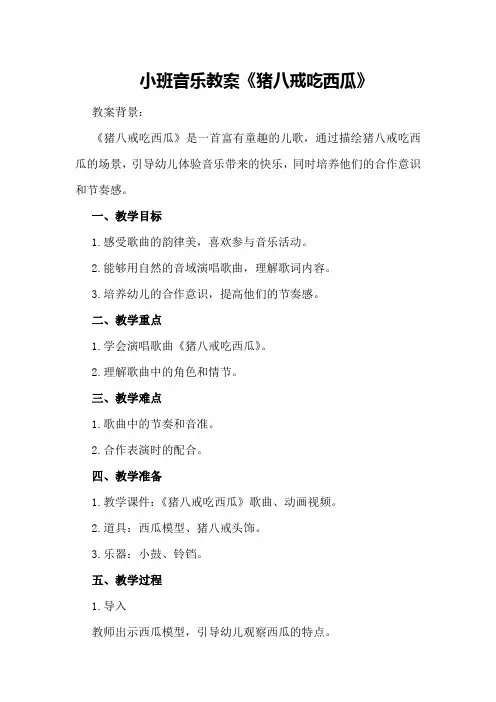 小班音乐教案《猪八戒吃西瓜》

教案背景：

《猪八戒吃西瓜》是一首富有童趣的儿歌，通过描绘猪八戒吃西瓜的场景，引导幼儿体验音乐带来的快乐，同时培养他们的合作意识和节奏感。

一、教学目标

1.感受歌曲的韵律美，喜欢参与音乐活动。

2.能够用自然的音域演唱歌曲，理解歌词内容。

3.培养幼儿的合作意识，提高他们的节奏感。

二、教学重点

1.学会演唱歌曲《猪八戒吃西瓜》。

2.理解歌曲中的角色和情节。

三、教学难点

1.歌曲中的节奏和音准。

2.合作表演时的配合。

四、教学准备

1.教学课件：《猪八戒吃西瓜》歌曲、动画视频。

2.道具：西瓜模型、猪八戒头饰。

3.乐器：小鼓、铃铛。

五、教学过程

1.导入

教师出示西瓜模型，引导幼儿观察西瓜的特点。